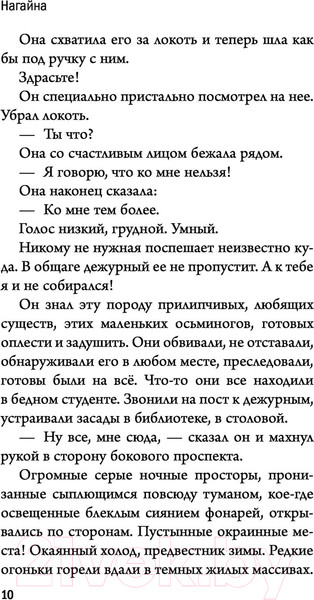 Нагайна

Она схватила его за локоть и теперь шла как бы под ручку с ним.

Здрасьте!

Он специально пристально посмотрел на нее. Убрал локоть.

— Ты что?

Она со счастливым лицом бежала рядом.

— Я говорю, что ко мне нельзя!

Она наконец сказала:

— Ко мне тем более.

Голос низкий, грудной. Умный.

Никому не нужная поспешает неизвестно куда. В общаге дежурный ее не пропустит. А к тебе я и не собирался!

Он знал эту породу прилипчивых, любящих существ, этих маленьких осьминогов, готовых оплести и задушить. Они обвивали, не отставали, обнаруживали его в любом месте, преследовали, готовы были на всё. Что-то они все находили в бедном студенте. Звонили на пост к дежурным, устраивали засады в библиотеке, в столовой.

— Ну все, мне сюда, — сказал он и махнул рукой в сторону бокового проспекта.

Огромные серые ночные просторы, пронизанные сыплющимся повсюду туманом, кое-где освещенные блеклым сиянием фонарей, открывались по сторонам. Пустынные окраинные места! Окаянный холод, предвестник зимы. Редкие огоньки горели вдали в темных жилых массивах.

10

21vek.by